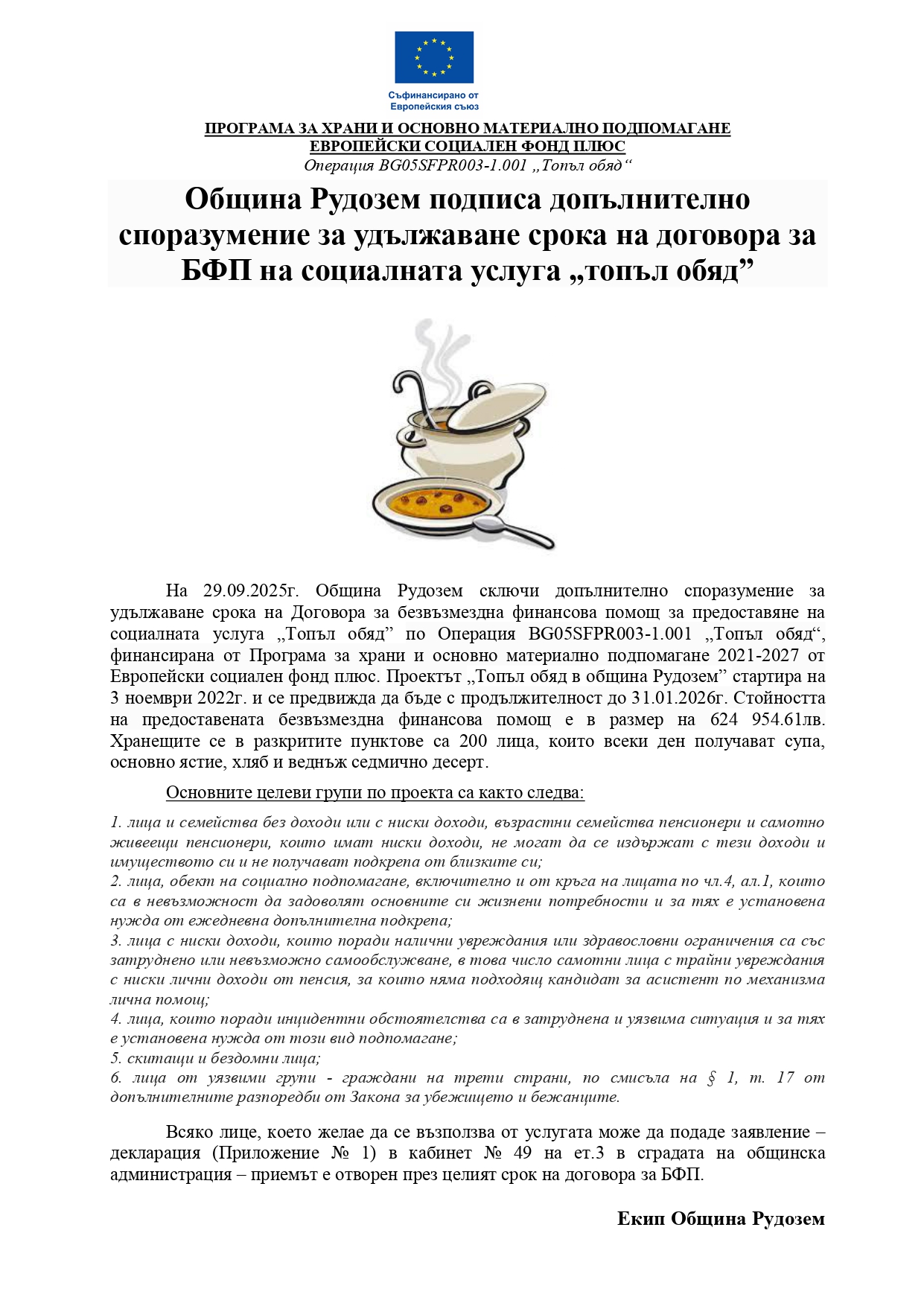 Съфинансирано от Европейския съюз

ПРОГРАМА ЗА ХРАНИ И ОСНОВНО МАТЕРИАЛНО ПОДПОМАГАНЕ
ЕВРОПЕЙСКИ СОЦИАЛЕН ФОНД ПЛЮС
Операция BG05SFPR003-1.001 „Топъл обяд“

Община Рудозем подписа допълнително споразумение за удължаване срока на договора за БФП на социалната услуга „топъл обяд”

На 29.09.2025г. Община Рудозем сключи допълнително споразумение за удължаване срока на Договора за безвъзмездна финансова помощ за предоставяне на социалната услуга „Топъл обяд” по Операция BG05SFPR003-1.001 „Топъл обяд“, финансирана от Програма за храни и основно материално подпомагане 2021-2027 от Европейски социален фонд плюс. Проектът „Топъл обяд в община Рудозем” стартира на 3 ноември 2022г. и се предвижда да бъде с продължителност до 31.01.2026г. Стойността на предоставената безвъзмездна финансова помощ е в размер на 624 954.61лв. Хранещите се в разкритите пунктове са 200 лица, които всеки ден получават супа, основно ястие, хляб и веднъж седмично десерт.

Основните целеви групи по проекта са както следва:

1. лица и семейства без доходи или с ниски доходи, възрастни семейства пенсионери и самотно живеещи пенсионери, които имат ниски доходи, не могат да се издържат с тези доходи и имуществото си и не получават подкрепа от близките си;
2. лица, обект на социално подпомагане, включително и от кръга на лицата по чл.4, ал.1, които са в невъзможност да задоволят основните си жизнени потребности и за тях е установена нужда от ежедневна допълнителна подкрепа;
3. лица с ниски доходи, които поради налични увреждания или здравословни ограничения са със затруднено или невъзможно самообслужване, в това число самотни лица с трайни увреждания с ниски лични доходи от пенсия, за които няма подходящ кандидат за асистент по механизма лична помощ;
4. лица, които поради инцидентни обстоятелства са в затруднена и уязвима ситуация и за тях е установена нужда от този вид подпомагане;
5. скитащи и бездомни лица;
6. лица от уязвими групи - граждани на трети страни, по смисъла на § 1, т. 17 от допълнителните разпоредби от Закона за убежището и бежанците.

Всяко лице, което желае да се възползва от услугата може да подаде заявление – декларация (Приложение № 1) в кабинет № 49 на ет.3 в сградата на общинска администрация – приемът е отворен през целият срок на договора за БФП.

Екип Община Рудозем